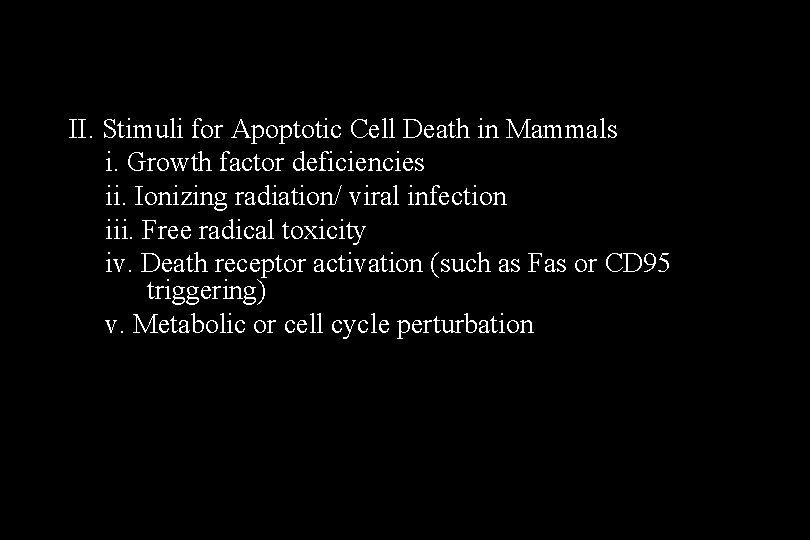 II. Stimuli for Apoptotic Cell Death in Mammals
i. Growth factor deficiencies
ii. Ionizing radiation/ viral infection
iii. Free radical toxicity
iv. Death receptor activation (such as Fas or CD95 triggering)
v. Metabolic or cell cycle perturbation